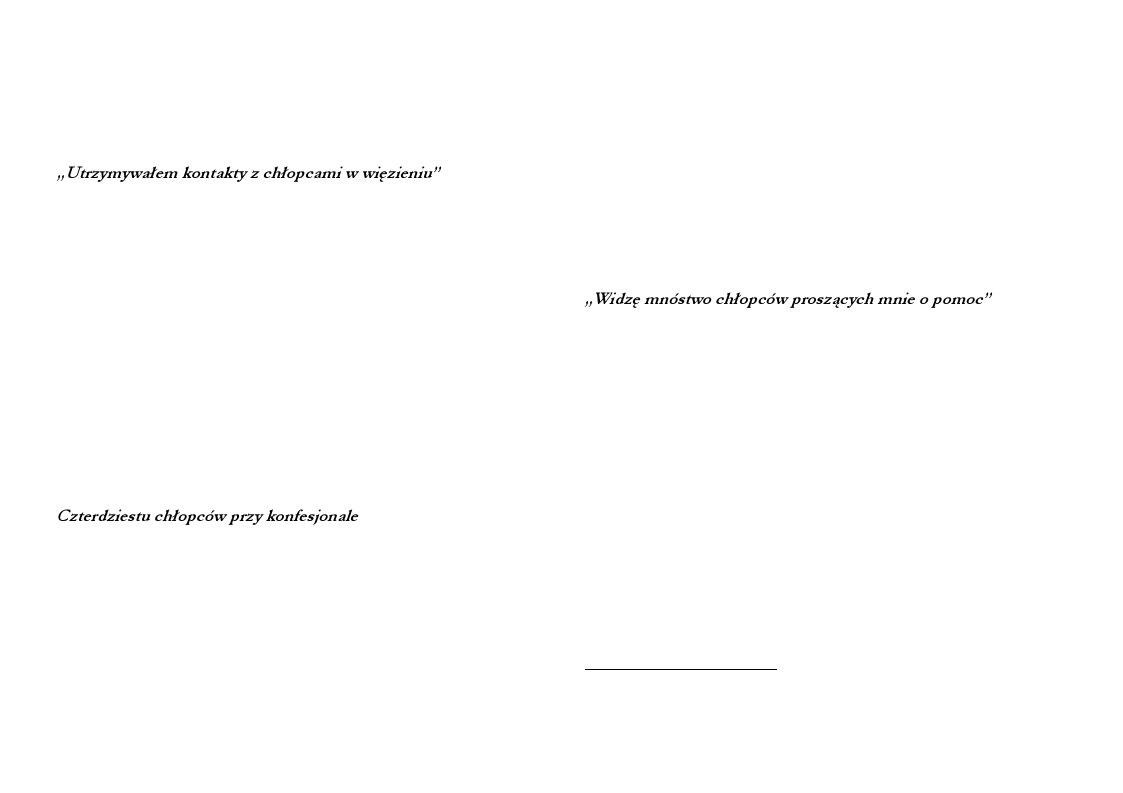 „Utrzymywałem kontakty z chłopcami w więzieniu”

Czterdziestu chłopców przy konfesjonale

„Widzę mnóstwo chłopców proszących mnie o pomoc”